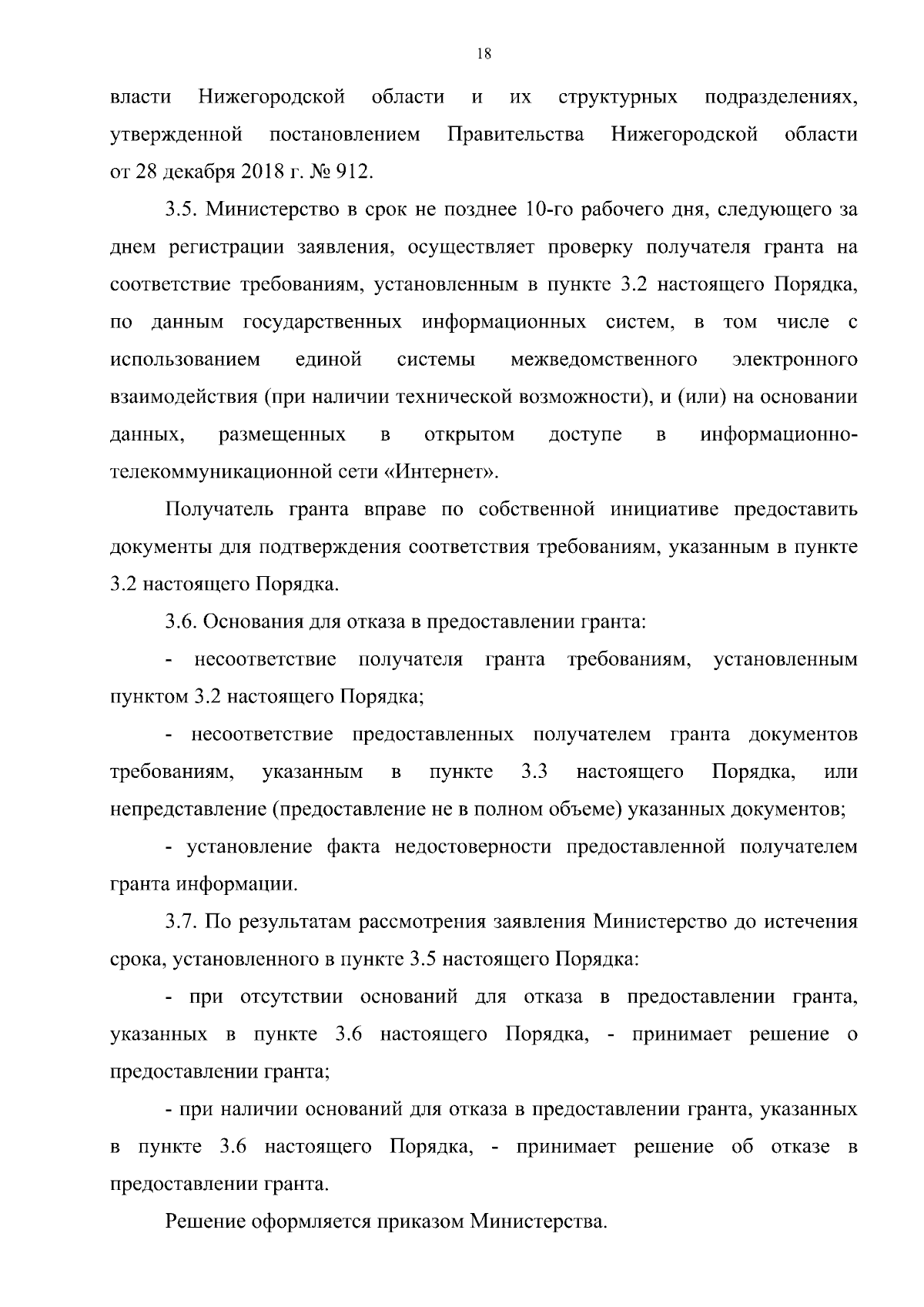 18

власти Нижегородской области и их структурных подразделениях, утвержденной постановлением Правительства Нижегородской области от 28 декабря 2018 г. № 912.

3.5. Министерство в срок не позднее 10-го рабочего дня, следующего за днем регистрации заявления, осуществляет проверку получателя гранта на соответствие требованиям, установленным в пункте 3.2 настоящего Порядка, по данным государственных информационных систем, в том числе с использованием единой системы межведомственного электронного взаимодействия (при наличии технической возможности), и (или) на основании данных, размещенных в открытом доступе в информационно-телекоммуникационной сети «Интернет».

Получатель гранта вправе по собственной инициативе предоставить документы для подтверждения соответствия требованиям, указанным в пункте 3.2 настоящего Порядка.

3.6. Основания для отказа в предоставлении гранта:

- несоответствие получателя гранта требованиям, установленным пунктом 3.2 настоящего Порядка;

- несоответствие предоставленных получателем гранта документов требованиям, указанным в пункте 3.3 настоящего Порядка, или непредставление (предоставление не в полном объеме) указанных документов;

- установление факта недостоверности предоставленной получателем гранта информации.

3.7. По результатам рассмотрения заявления Министерство до истечения срока, установленного в пункте 3.5 настоящего Порядка:

- при отсутствии оснований для отказа в предоставлении гранта, указанных в пункте 3.6 настоящего Порядка, - принимает решение о предоставлении гранта;

- при наличии оснований для отказа в предоставлении гранта, указанных в пункте 3.6 настоящего Порядка, - принимает решение об отказе в предоставлении гранта.

Решение оформляется приказом Министерства.